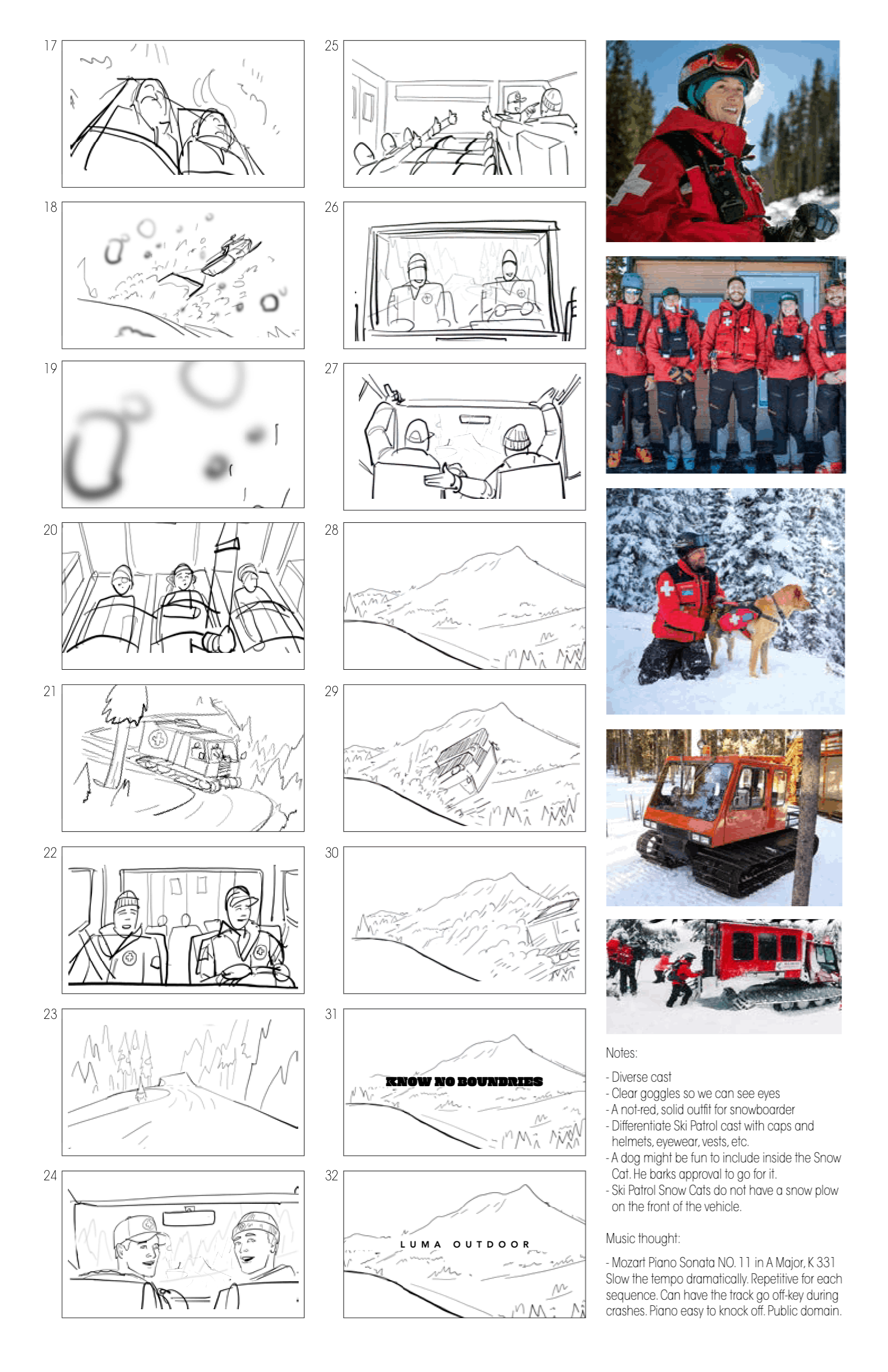 17

18

19

20

21

22

23

24

25

26

27

28

29

30

31

KNOW NO BOUNDRIES

32

LUMA OUTDOOR

Notes:

- Diverse cast
- Clear goggles so we can see eyes
- A not-red, solid outfit for snowboarder
- Differentiate Ski Patrol cast with caps and helmets, eyewear, vests, etc.
- A dog might be fun to include inside the Snow Cat. He barks approval to go for it.
- Ski Patrol Snow Cats do not have a snow plow on the front of the vehicle.

Music thought:

- Mozart Piano Sonata NO. 11 in A Major, K 331 Slow the tempo dramatically. Repetitive for each sequence. Can have the track go off-key during crashes. Piano easy to knock off. Public domain.